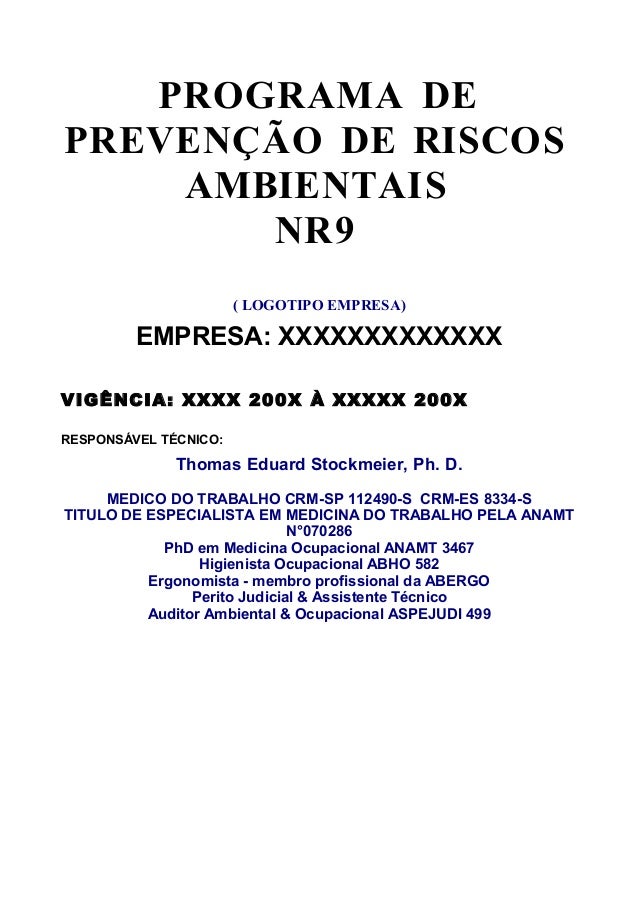 PROGRAMA DE PREVENÇÃO DE RISCOS AMBIENTAIS NR9

( LOGOTIPO EMPRESA)

EMPRESA: XXXXXXXXXXXXX

VIGÊNCIA: XXXX 200X À XXXXX 200X

RESPONSÁVEL TÉCNICO:

Thomas Eduard Stockmeier, Ph. D.

MEDICO DO TRABALHO CRM-SP 112490-S CRM-ES 8334-S
TITULO DE ESPECIALISTA EM MEDICINA DO TRABALHO PELA ANAMT N°070286
PhD em Medicina Ocupacional ANAMT 3467
Higienista Ocupacional ABHO 582
Ergonomista - membro profissional da ABERGO
Perito Judicial & Assistente Técnico
Auditor Ambiental & Ocupacional ASPEJUDI 499